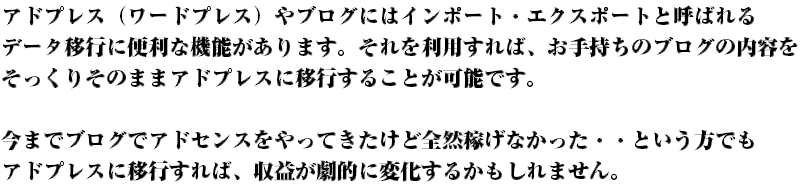 アドプレス（ワードプレス）やブログにはインポート・エクスポートと呼ばれるデータ移行に便利な機能があります。それを利用すれば、お手持ちのブログの内容をそっくりそのままアドプレスに移行することが可能です。

今までブログでアドセンスをやってきたけど全然稼げなかった・・という方でもアドプレスに移行すれば、収益が劇的に変化するかもしれません。